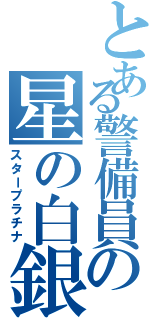 とある警備員の
星の白銀
スタープラチナ